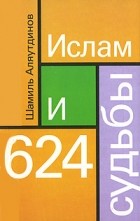 Шамиль Аляутдинов

Ислам

и

624

судьбы